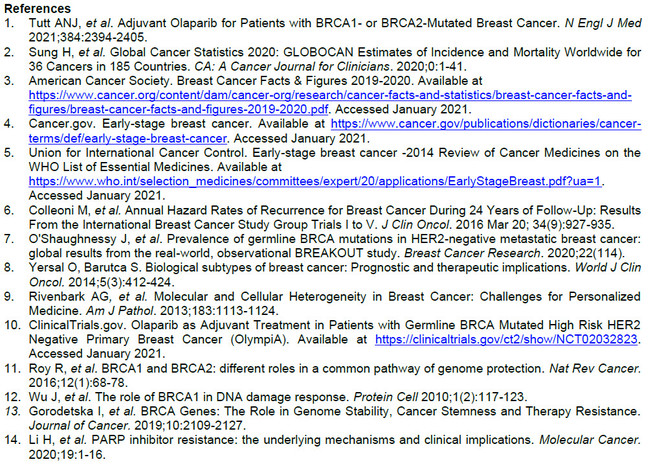 References

1. Tutt ANJ, et al. Adjuvant Olaparib for Patients with BRCA1- or BRCA2-Mutated Breast Cancer. N Engl J Med 2021;384:2394-2405.
2. Sung H, et al. Global Cancer Statistics 2020: GLOBOCAN Estimates of Incidence and Mortality Worldwide for 36 Cancers in 185 Countries. CA: A Cancer Journal for Clinicians. 2020;0:1-41.
3. American Cancer Society. Breast Cancer Facts & Figures 2019-2020. Available at https://www.cancer.org/content/dam/cancer-org/research/cancer-facts-and-statistics/breast-cancer-facts-and-figures/breast-cancer-facts-and-figures-2019-2020.pdf. Accessed January 2021.
4. Cancer.gov. Early-stage breast cancer. Available at https://www.cancer.gov/publications/dictionaries/cancer-terms/def/early-stage-breast-cancer. Accessed January 2021.
5. Union for International Cancer Control. Early-stage breast cancer -2014 Review of Cancer Medicines on the WHO List of Essential Medicines. Available at https://www.who.int/selection_medicines/committees/expert/20/applications/EarlyStageBreast.pdf?ua=1. Accessed January 2021.
6. Colleoni M, et al. Annual Hazard Rates of Recurrence for Breast Cancer During 24 Years of Follow-Up: Results From the International Breast Cancer Study Group Trials I to V. J Clin Oncol. 2016 Mar 20; 34(9):927-935.
7. O'Shaughnessy J, et al. Prevalence of germline BRCA mutations in HER2-negative metastatic breast cancer: global results from the real-world, observational BREAKOUT study. Breast Cancer Research. 2020;22(114).
8. Yersal O, Barutca S. Biological subtypes of breast cancer: Prognostic and therapeutic implications. World J Clin Oncol. 2014;5(3):412-424.
9. Rivenbark AG, et al. Molecular and Cellular Heterogeneity in Breast Cancer: Challenges for Personalized Medicine. Am J Pathol. 2013;183:1113-1124.
10. ClinicalTrials.gov. Olaparib as Adjuvant Treatment in Patients with Germline BRCA Mutated High Risk HER2 Negative Primary Breast Cancer (OlympiA). Available at https://clinicaltrials.gov/ct2/show/NCT02032823. Accessed January 2021.
11. Roy R, et al. BRCA1 and BRCA2: different roles in a common pathway of genome protection. Nat Rev Cancer. 2016;12(1):68-78.
12. Wu J, et al. The role of BRCA1 in DNA damage response. Protein Cell 2010;1(2):117-123.
13. Gorodetska I, et al. BRCA Genes: The Role in Genome Stability, Cancer Stemness and Therapy Resistance. Journal of Cancer. 2019;10:2109-2127.
14. Li H, et al. PARP inhibitor resistance: the underlying mechanisms and clinical implications. Molecular Cancer. 2020;19:1-16.